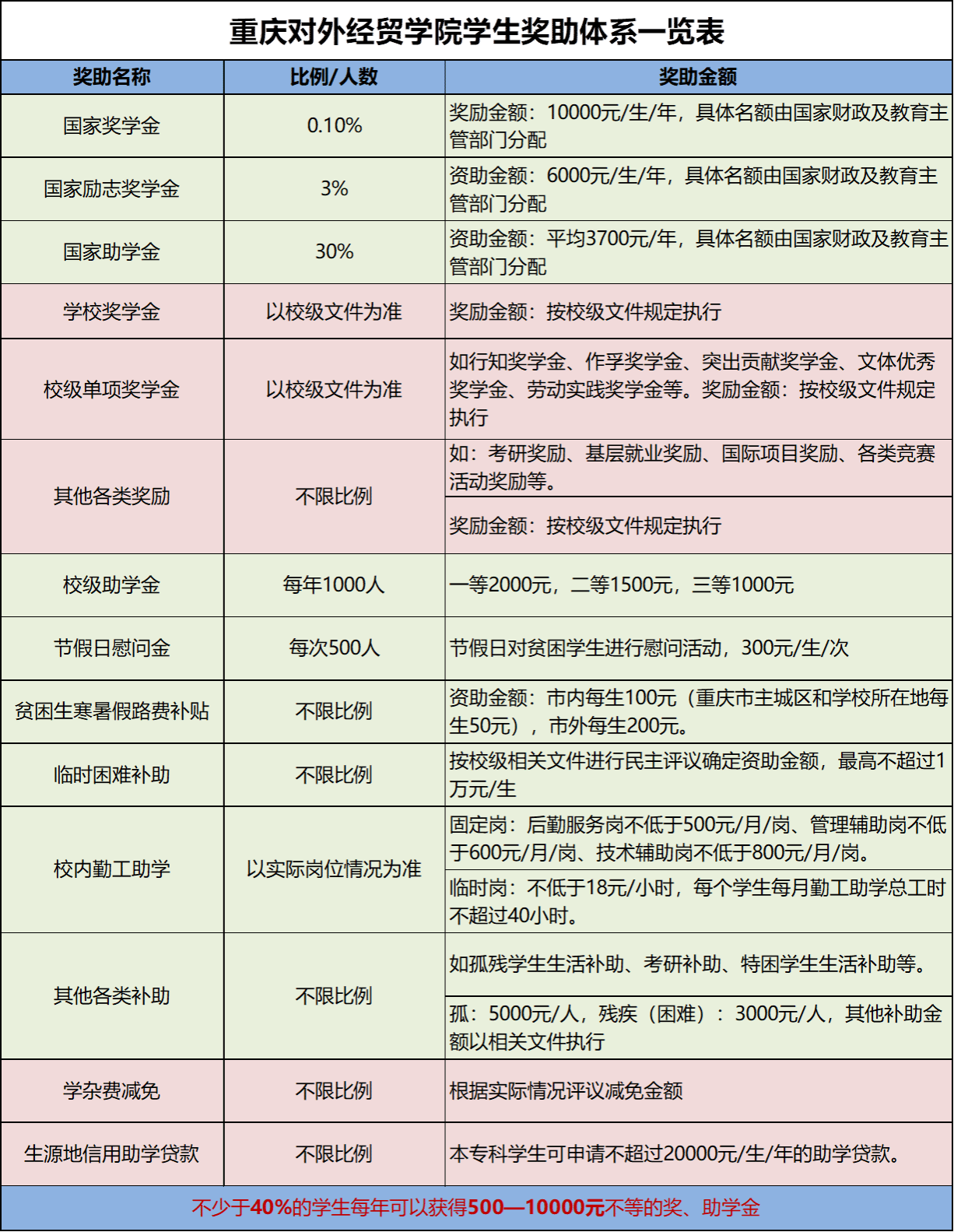 重庆对外经贸学院学生奖助体系一览表

| 奖助名称 | 比例/人数 | 奖助金额 |
|---|---|---|
| 国家奖学金 | 0.10% | 奖励金额：10000元/生/年，具体名额由国家财政及教育主管部门分配 |
| 国家励志奖学金 | 3% | 资助金额：6000元/生/年，具体名额由国家财政及教育主管部门分配 |
| 国家助学金 | 30% | 资助金额：平均3700元/年，具体名额由国家财政及教育主管部门分配 |
| 学校奖学金 | 以校级文件为准 | 奖励金额：按校级文件规定执行 |
| 校级单项奖学金 | 以校级文件为准 | 如行知奖学金、作孚奖学金、突出贡献奖学金、文体优秀奖学金、劳动实践奖学金等。奖励金额：按校级文件规定执行 |
| 其他各类奖励 | 不限比例 | 如：考研奖励、基层就业奖励、国际项目奖励、各类竞赛活动奖励等。 |
| | | 奖励金额：按校级文件规定执行 |
| 校级助学金 | 每年1000人 | 一等2000元，二等1500元，三等1000元 |
| 节假日慰问金 | 每次500人 | 节假日对贫困学生进行慰问活动，300元/生/次 |
| 贫困生寒暑假路费补贴 | 不限比例 | 资助金额：市内每生100元（重庆市主城区和学校所在地每生50元），市外每生200元。 |
| 临时困难补助 | 不限比例 | 按校级相关文件进行民主评议确定资助金额，最高不超过1万元/生 |
| 校内勤工助学 | 以实际岗位情况为准 | 固定岗：后勤服务岗不低于500元/月/岗、管理辅助岗不低于600元/月/岗、技术辅助岗不低于800元/月/岗。 |
| | | 临时岗：不低于18元/小时，每个学生每月勤工助学总工时不超过40小时。 |
| 其他各类补助 | 不限比例 | 如孤残学生生活补助、考研补助、特困学生生活补助等。 |
| | | 孤：5000元/人，残疾（困难）：3000元/人，其他补助金额以相关文件执行 |
| 学杂费减免 | 不限比例 | 根据实际情况评议减免金额 |
| 生源地信用助学贷款 | 不限比例 | 本专科学生可申请不超过20000元/生/年的助学贷款。 |

不少于40%的学生每年可以获得500—10000元不等的奖、助学金